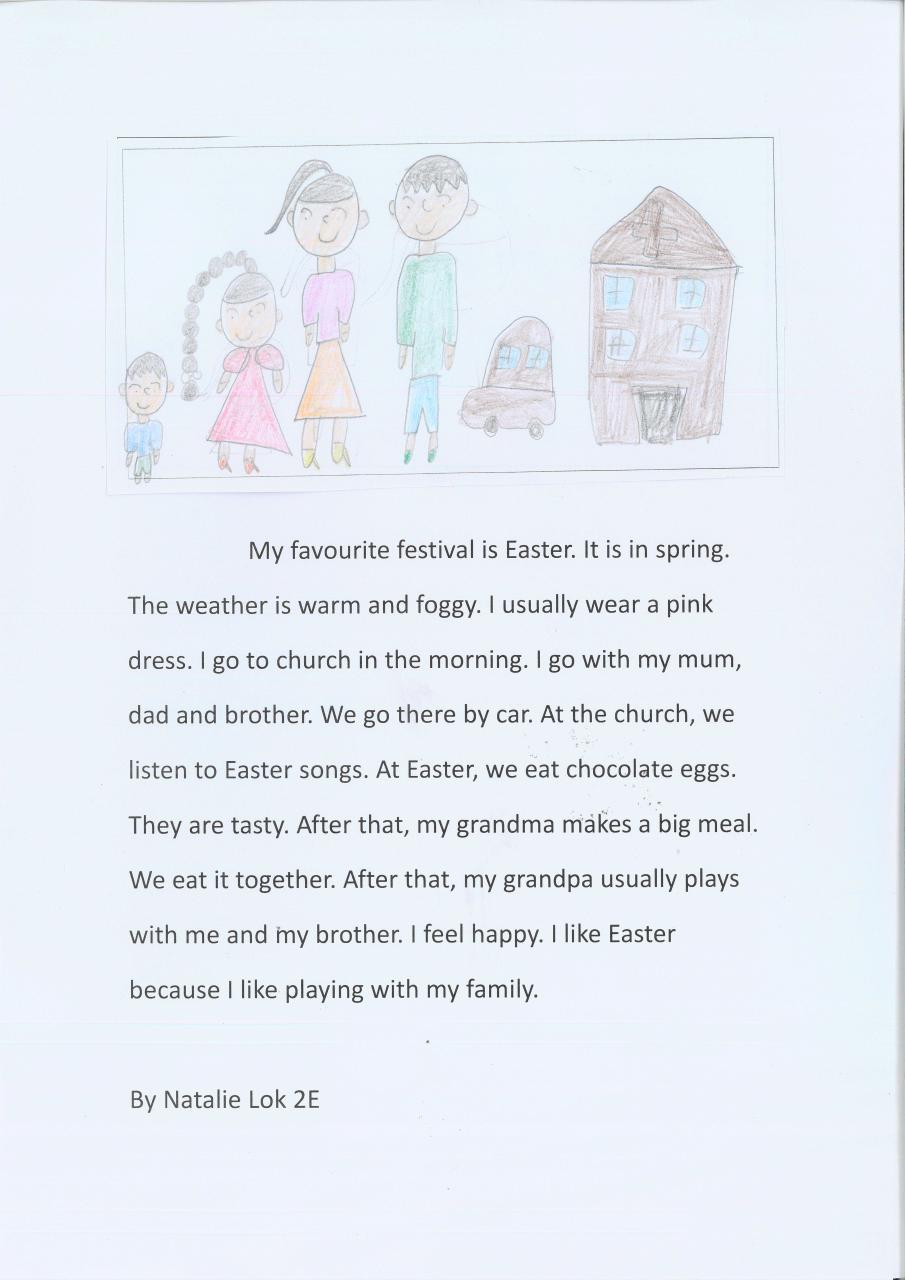 My favourite festival is Easter. It is in spring. The weather is warm and foggy. I usually wear a pink dress. I go to church in the morning. I go with my mum, dad and brother. We go there by car. At the church, we listen to Easter songs. At Easter, we eat chocolate eggs. They are tasty. After that, my grandma makes a big meal. We eat it together. After that, my grandpa usually plays with me and my brother. I feel happy. I like Easter because I like playing with my family.

By Natalie Lok 2E